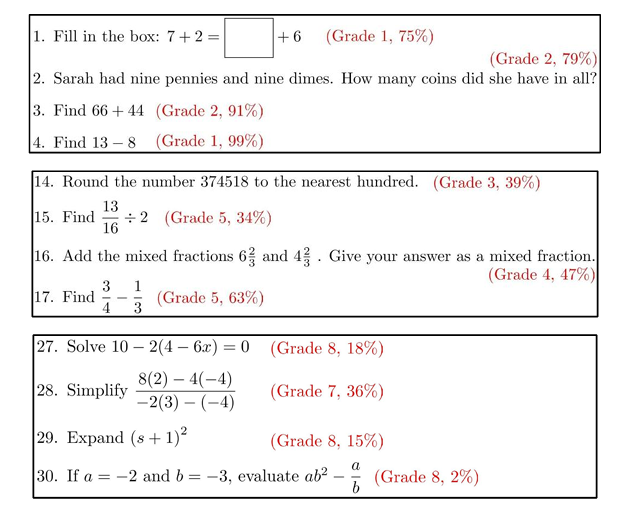 1. Fill in the box: $7 + 2 = \square + 6$ (Grade 1, 75%)

(Grade 2, 79%)
2. Sarah had nine pennies and nine dimes. How many coins did she have in all?

3. Find $66 + 44$ (Grade 2, 91%)

4. Find $13 - 8$ (Grade 1, 99%)

14. Round the number 374518 to the nearest hundred. (Grade 3, 39%)

15. Find $\frac{13}{16} \div 2$ (Grade 5, 34%)

16. Add the mixed fractions $6\frac{2}{3}$ and $4\frac{2}{3}$ . Give your answer as a mixed fraction.
(Grade 4, 47%)

17. Find $\frac{3}{4} - \frac{1}{3}$ (Grade 5, 63%)

27. Solve $10 - 2(4 - 6x) = 0$ (Grade 8, 18%)

28. Simplify $\frac{8(2) - 4(-4)}{-2(3) - (-4)}$ (Grade 7, 36%)

29. Expand $(s + 1)^2$ (Grade 8, 15%)

30. If $a = -2$ and $b = -3$, evaluate $ab^2 - \frac{a}{b}$ (Grade 8, 2%)